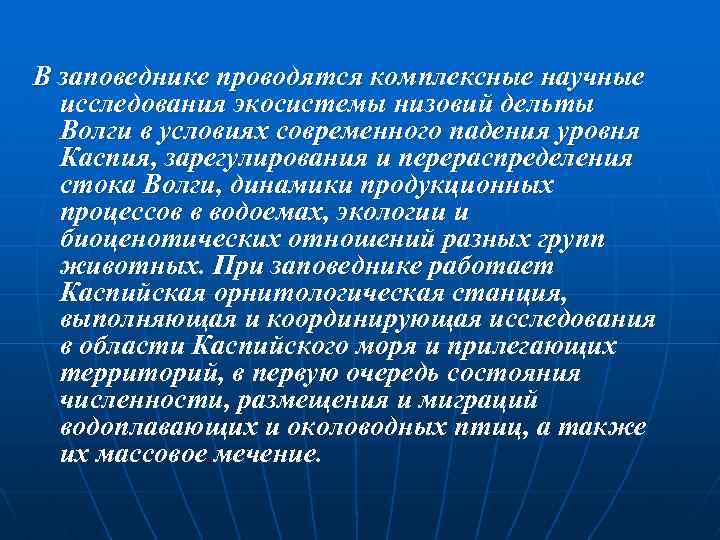 В заповеднике проводятся комплексные научные исследования экосистемы низовий дельты Волги в условиях современного падения уровня Каспия, зарегулирования и перераспределения стока Волги, динамики продукционных процессов в водоемах, экологии и биоценотических отношений разных групп животных. При заповеднике работает Каспийская орнитологическая станция, выполняющая и координирующая исследования в области Каспийского моря и прилегающих территорий, в первую очередь состояния численности, размещения и миграций водоплавающих и околоводных птиц, а также их массовое мечение.